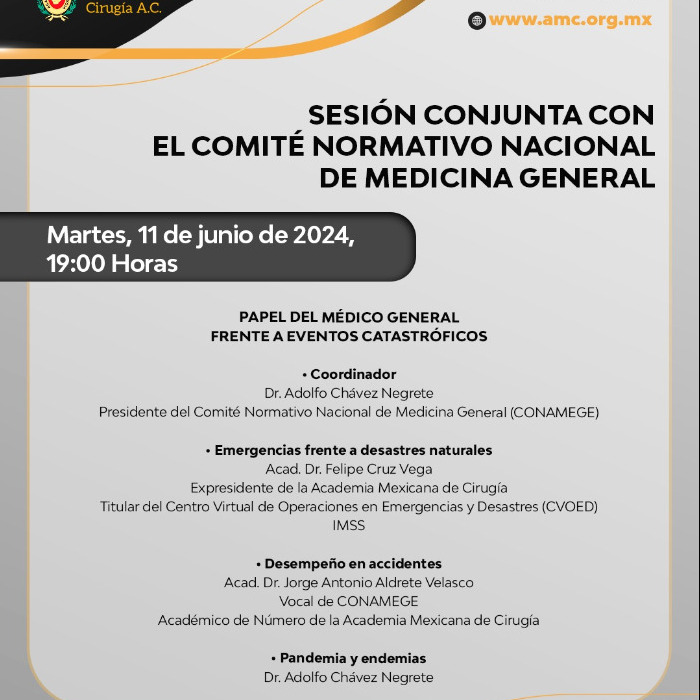 Cirugía A.C.

www.amc.org.mx

SESIÓN CONJUNTA CON EL COMITÉ NORMATIVO NACIONAL DE MEDICINA GENERAL

Martes, 11 de junio de 2024, 19:00 Horas

PAPEL DEL MÉDICO GENERAL FRENTE A EVENTOS CATASTRÓFICOS

• Coordinador
Dr. Adolfo Chávez Negrete
Presidente del Comité Normativo Nacional de Medicina General (CONAMEGE)

• Emergencias frente a desastres naturales
Acad. Dr. Felipe Cruz Vega
Expresidente de la Academia Mexicana de Cirugía
Titular del Centro Virtual de Operaciones en Emergencias y Desastres (CVOED) IMSS

• Desempeño en accidentes
Acad. Dr. Jorge Antonio Aldrete Velasco
Vocal de CONAMEGE
Académico de Número de la Academia Mexicana de Cirugía

• Pandemia y endemias
Dr. Adolfo Chávez Negrete